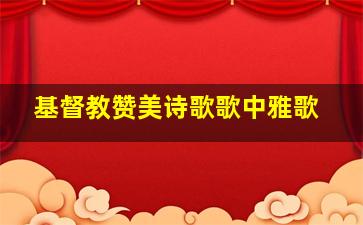 基督教赞美诗歌歌中雅歌